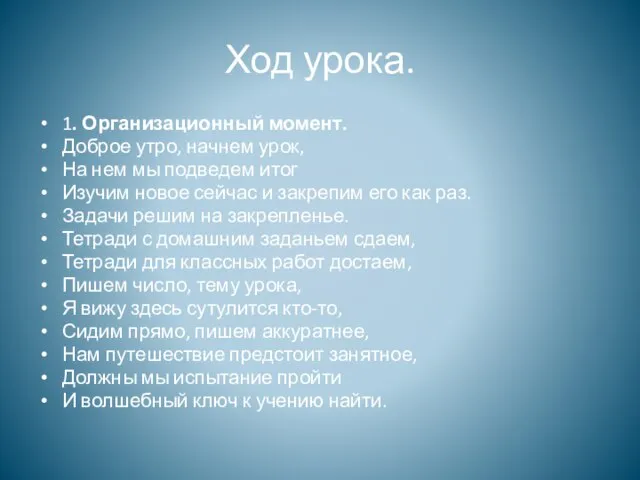 Ход урока.

• 1. Организационный момент.
• Доброе утро, начнем урок,
• На нем мы подведем итог
• Изучим новое сейчас и закрепим его как раз.
• Задачи решим на закрепленье.
• Тетради с домашним заданьем сдаем,
• Тетради для классных работ достаем,
• Пишем число, тему урока,
• Я вижу здесь сутулится кто-то,
• Сидим прямо, пишем аккуратнее,
• Нам путешествие предстоит занятное,
• Должны мы испытание пройти
• И волшебный ключ к учению найти.